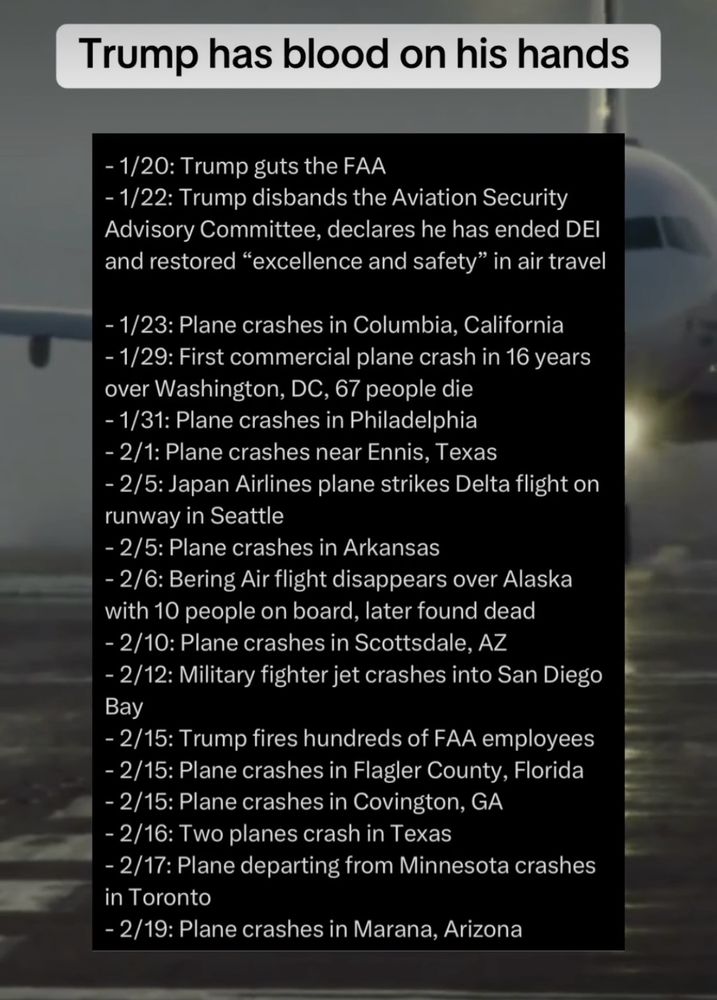 Trump has blood on his hands

- 1/20: Trump guts the FAA
- 1/22: Trump disbands the Aviation Security Advisory Committee, declares he has ended DEI and restored “excellence and safety” in air travel

- 1/23: Plane crashes in Columbia, California
- 1/29: First commercial plane crash in 16 years over Washington, DC, 67 people die
- 1/31: Plane crashes in Philadelphia
- 2/1: Plane crashes near Ennis, Texas
- 2/5: Japan Airlines plane strikes Delta flight on runway in Seattle
- 2/5: Plane crashes in Arkansas
- 2/6: Bering Air flight disappears over Alaska with 10 people on board, later found dead
- 2/10: Plane crashes in Scottsdale, AZ
- 2/12: Military fighter jet crashes into San Diego Bay
- 2/15: Trump fires hundreds of FAA employees
- 2/15: Plane crashes in Flagler County, Florida
- 2/15: Plane crashes in Covington, GA
- 2/16: Two planes crash in Texas
- 2/17: Plane departing from Minnesota crashes in Toronto
- 2/19: Plane crashes in Marana, Arizona